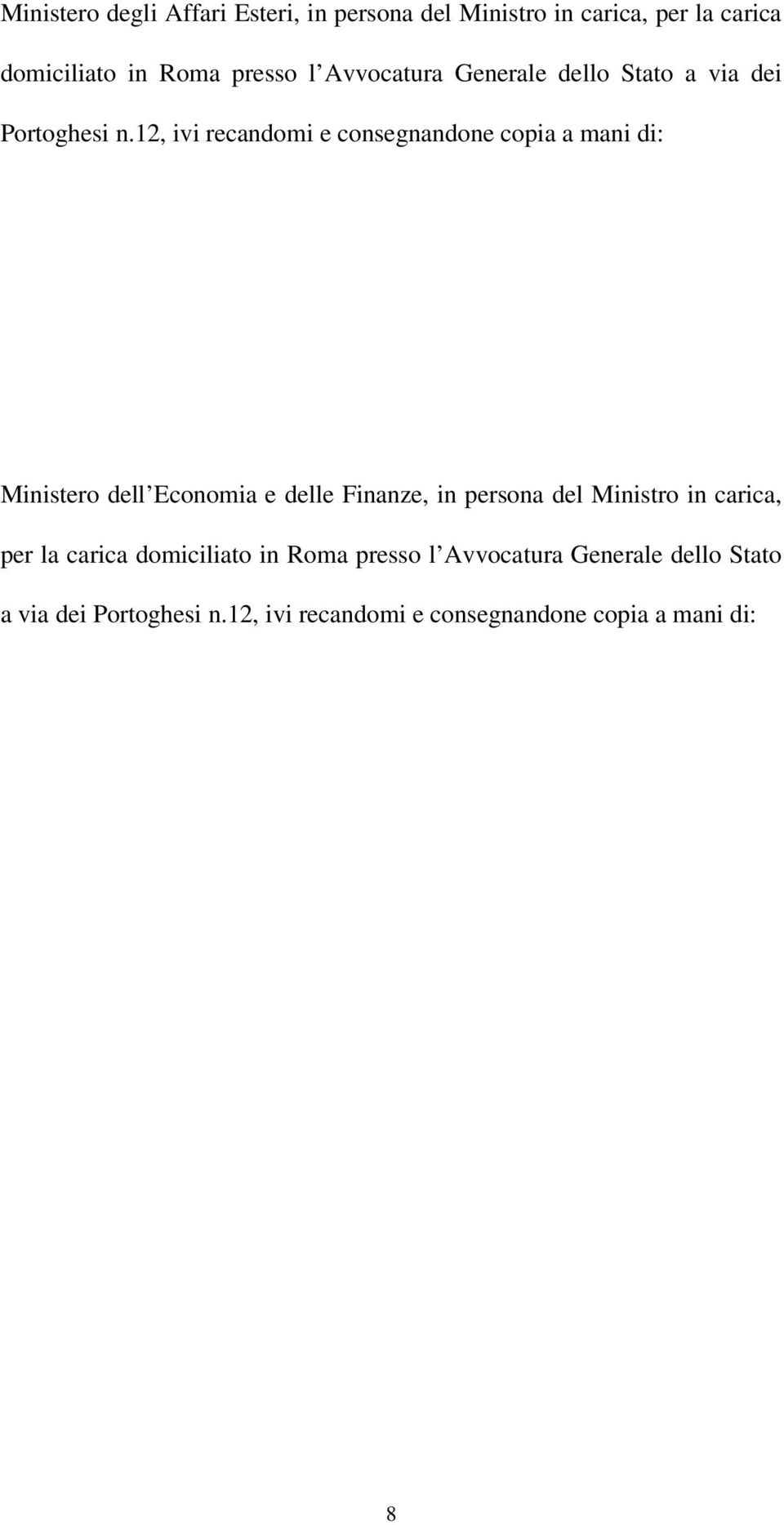 Ministero degli Affari Esteri, in persona del Ministro in carica, per la carica domiciliato in Roma presso l Avvocatura Generale dello Stato a via dei Portoghesi n.12, ivi recandomi e consegnandone copia a mani di:

Ministero dell Economia e delle Finanze, in persona del Ministro in carica, per la carica domiciliato in Roma presso l Avvocatura Generale dello Stato a via dei Portoghesi n.12, ivi recandomi e consegnandone copia a mani di:

8